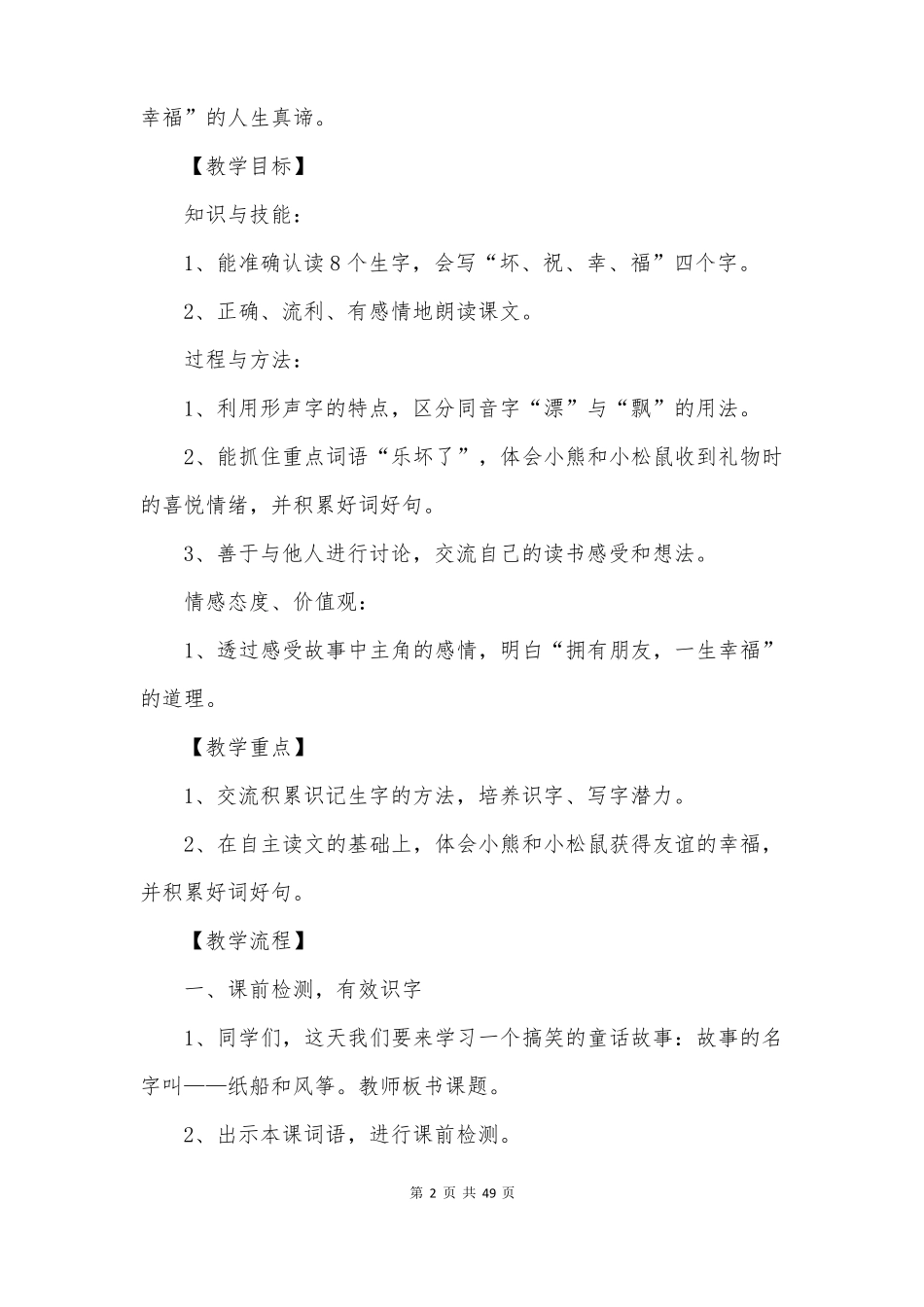 幸福”的人生真谛。

【教学目标】

知识与技能：

1、能准确认读8个生字，会写“坏、祝、幸、福”四个字。

2、正确、流利、有感情地朗读课文。

过程与方法：

1、利用形声字的特点，区分同音字“漂”与“飘”的用法。

2、能抓住重点词语“乐坏了”，体会小熊和小松鼠收到礼物时的喜悦情绪，并积累好词好句。

3、善于与他人进行讨论，交流自己的读书感受和想法。

情感态度、价值观：

1、透过感受故事中主角的感情，明白“拥有朋友，一生幸福”的道理。

【教学重点】

1、交流积累识记生字的方法，培养识字、写字潜力。

2、在自主读文的基础上，体会小熊和小松鼠获得友谊的幸福，并积累好词好句。

【教学流程】

一、课前检测，有效识字

1、同学们，这天我们要来学习一个搞笑的童话故事：故事的名字叫——纸船和风筝。教师板书课题。

2、出示本课词语，进行课前检测。

第 2 页 共 49 页